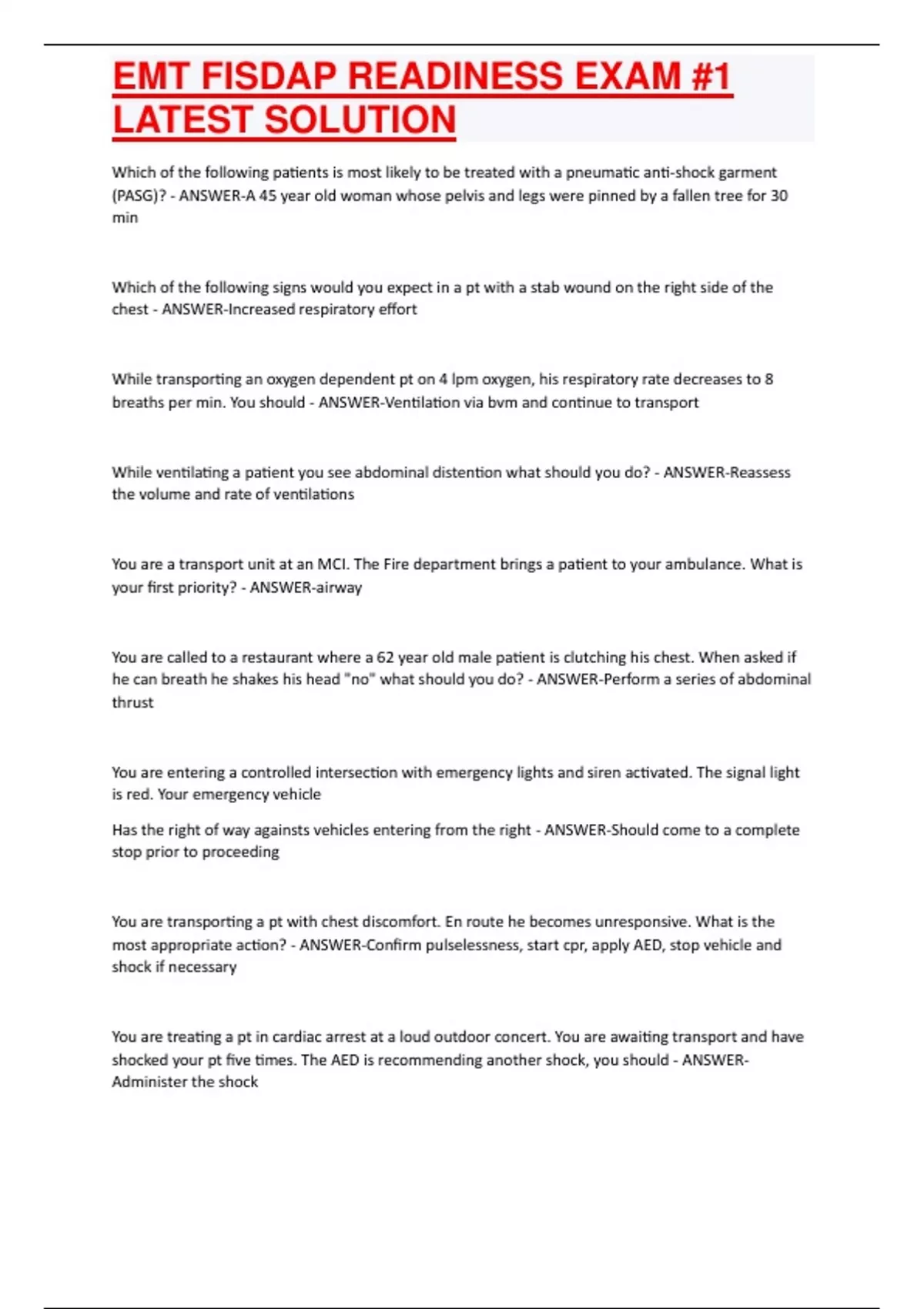 EMT FISDAP READINESS EXAM #1 LATEST SOLUTION

Which of the following patients is most likely to be treated with a pneumatic anti-shock garment (PASG)? - ANSWER-A 45 year old woman whose pelvis and legs were pinned by a fallen tree for 30 min

Which of the following signs would you expect in a pt with a stab wound on the right side of the chest - ANSWER-Increased respiratory effort

While transporting an oxygen dependent pt on 4 lpm oxygen, his respiratory rate decreases to 8 breaths per min. You should - ANSWER-Ventilation via bvm and continue to transport

While ventilating a patient you see abdominal distention what should you do? - ANSWER-Reassess the volume and rate of ventilations

You are a transport unit at an MCI. The Fire department brings a patient to your ambulance. What is your first priority? - ANSWER-airway

You are called to a restaurant where a 62 year old male patient is clutching his chest. When asked if he can breath he shakes his head "no" what should you do? - ANSWER-Perform a series of abdominal thrust

You are entering a controlled intersection with emergency lights and siren activated. The signal light is red. Your emergency vehicle

Has the right of way againsts vehicles entering from the right - ANSWER-Should come to a complete stop prior to proceeding

You are transporting a pt with chest discomfort. En route he becomes unresponsive. What is the most appropriate action? - ANSWER-Confirm pulselessness, start cpr, apply AED, stop vehicle and shock if necessary

You are treating a pt in cardiac arrest at a loud outdoor concert. You are awaiting transport and have shocked your pt five times. The AED is recommending another shock, you should - ANSWER-Administer the shock